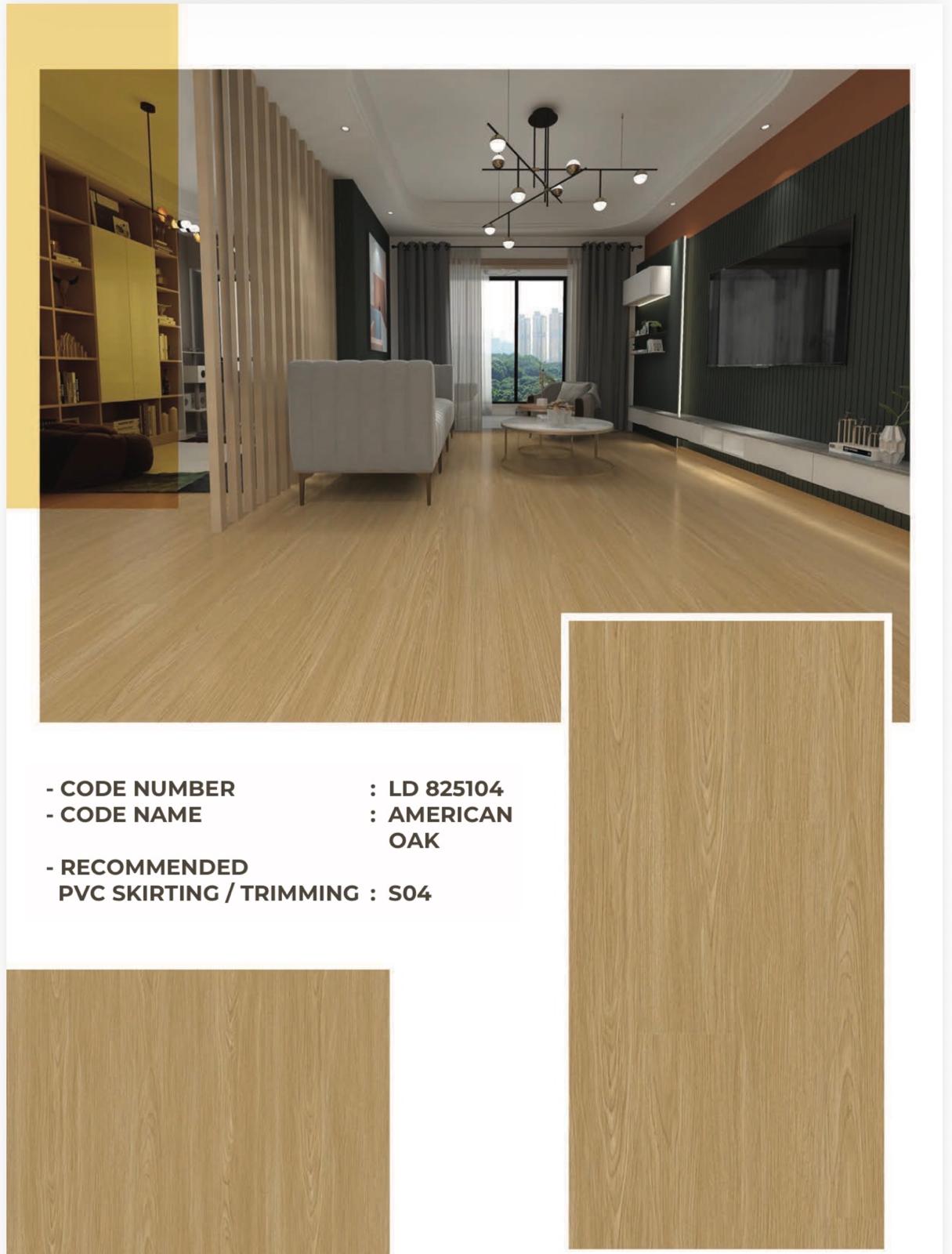 - CODE NUMBER : LD 825104
- CODE NAME : AMERICAN OAK
- RECOMMENDED PVC SKIRTING / TRIMMING : S04